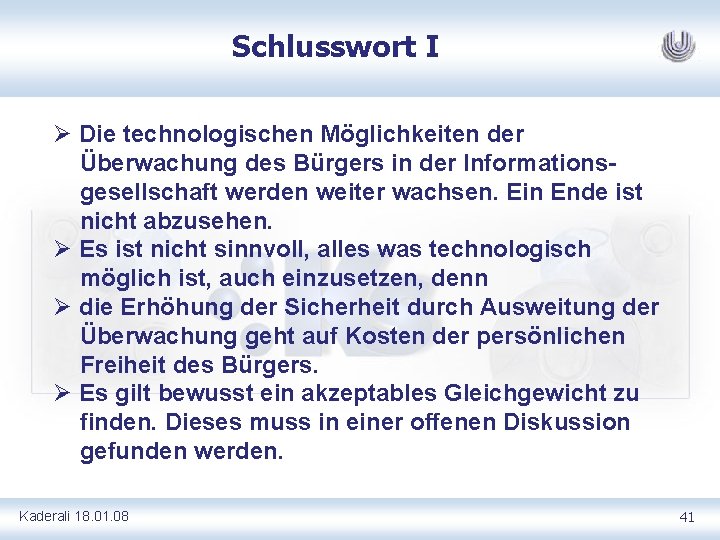 Schlusswort I

➢ Die technologischen Möglichkeiten der Überwachung des Bürgers in der Informationsgesellschaft werden weiter wachsen. Ein Ende ist nicht abzusehen.
➢ Es ist nicht sinnvoll, alles was technologisch möglich ist, auch einzusetzen, denn
➢ die Erhöhung der Sicherheit durch Ausweitung der Überwachung geht auf Kosten der persönlichen Freiheit des Bürgers.
➢ Es gilt bewusst ein akzeptables Gleichgewicht zu finden. Dieses muss in einer offenen Diskussion gefunden werden.

Kaderali 18.01.08

41